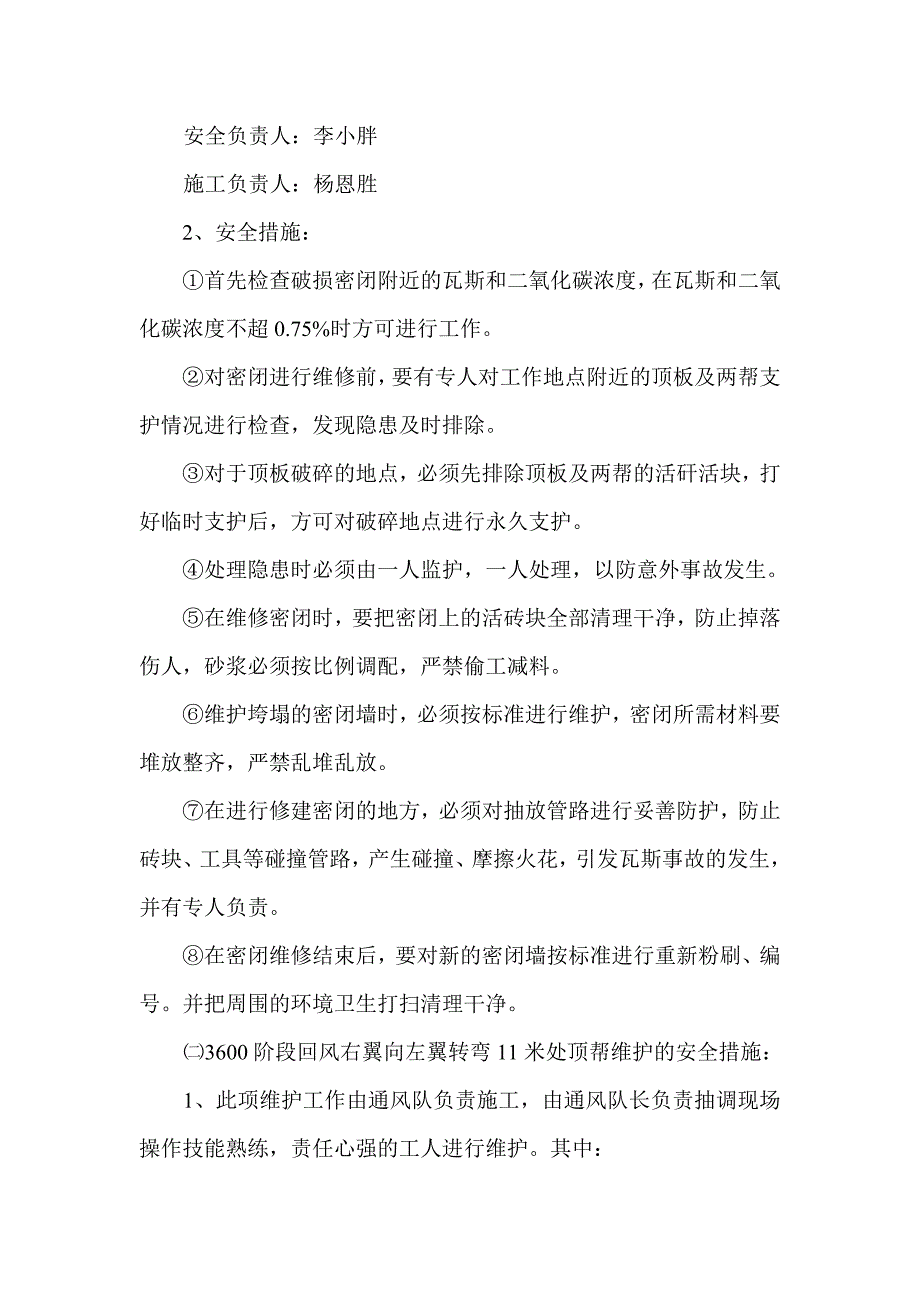 安全负责人：李小胖

施工负责人：杨恩胜

2、安全措施：

①首先检查破损密闭附近的瓦斯和二氧化碳浓度，在瓦斯和二氧化碳浓度不超 0.75%时方可进行工作。

②对密闭进行维修前，要有专人对工作地点附近的顶板及两帮支护情况进行检查，发现隐患及时排除。

③对于顶板破碎的地点，必须先排除顶板及两帮的活矸活块，打好临时支护后，方可对破碎地点进行永久支护。

④处理隐患时必须由一人监护，一人处理，以防意外事故发生。

⑤在维修密闭时，要把密闭上的活砖块全部清理干净，防止掉落伤人，砂浆必须按比例调配，严禁偷工减料。

⑥维护垮塌的密闭墙时，必须按标准进行维护，密闭所需材料要堆放整齐，严禁乱堆乱放。

⑦在进行修建密闭的地方，必须对抽放管路进行妥善防护，防止砖块、工具等碰撞管路，产生碰撞、摩擦火花，引发瓦斯事故的发生，并有专人负责。

⑧在密闭维修结束后，要对新的密闭墙按标准进行重新粉刷、编号。并把周围的环境卫生打扫清理干净。

㈡3600 阶段回风右翼向左翼转弯 11 米处顶帮维护的安全措施：

1、此项维护工作由通风队负责施工，由通风队长负责抽调现场操作技能熟练，责任心强的工人进行维护。其中：